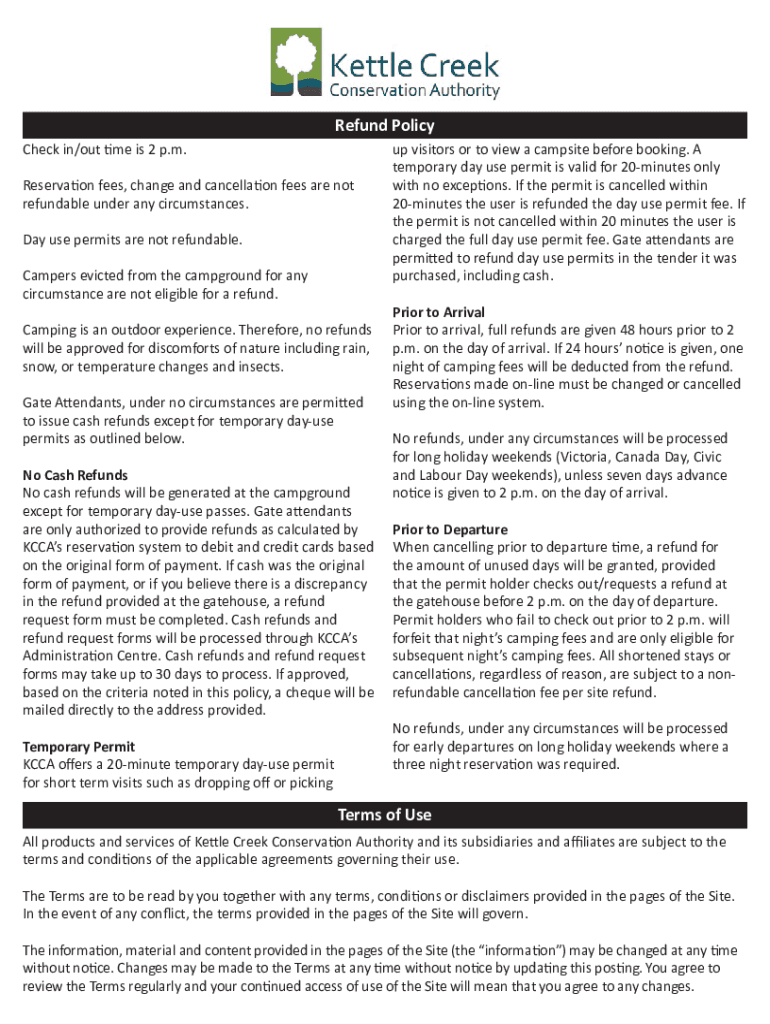 Kettle Creek
Conservation Authority

Refund Policy

Check in/out time is 2 p.m.

Reservation fees, change and cancellation fees are not refundable under any circumstances.

Day use permits are not refundable.

Campers evicted from the campground for any circumstance are not eligible for a refund.

Camping is an outdoor experience. Therefore, no refunds will be approved for discomforts of nature including rain, snow, or temperature changes and insects.

Gate Attendants, under no circumstances are permitted to issue cash refunds except for temporary day-use permits as outlined below.

No Cash Refunds
No cash refunds will be generated at the campground except for temporary day-use passes. Gate attendants are only authorized to provide refunds as calculated by KCCA's reservation system to debit and credit cards based on the original form of payment. If cash was the original form of payment, or if you believe there is a discrepancy in the refund provided at the gatehouse, a refund request form must be completed. Cash refunds and refund request forms will be processed through KCCA's Administration Centre. Cash refunds and refund request forms may take up to 30 days to process. If approved, based on the criteria noted in this policy, a cheque will be mailed directly to the address provided.

Temporary Permit
KCCA offers a 20-minute temporary day-use permit for short term visits such as dropping off or picking up visitors or to view a campsite before booking. A temporary day use permit is valid for 20-minutes only with no exceptions. If the permit is cancelled within 20-minutes the user is refunded the day use permit fee. If the permit is not cancelled within 20 minutes the user is charged the full day use permit fee. Gate attendants are permitted to refund day use permits in the tender it was purchased, including cash.

Prior to Arrival
Prior to arrival, full refunds are given 48 hours prior to 2 p.m. on the day of arrival. If 24 hours' notice is given, one night of camping fees will be deducted from the refund. Reservations made on-line must be changed or cancelled using the on-line system.

No refunds, under any circumstances will be processed for long holiday weekends (Victoria, Canada Day, Civic and Labour Day weekends), unless seven days advance notice is given to 2 p.m. on the day of arrival.

Prior to Departure
When cancelling prior to departure time, a refund for the amount of unused days will be granted, provided that the permit holder checks out/requests a refund at the gatehouse before 2 p.m. on the day of departure. Permit holders who fail to check out prior to 2 p.m. will forfeit that night's camping fees and are only eligible for subsequent night's camping fees. All shortened stays or cancellations, regardless of reason, are subject to a non-refundable cancellation fee per site refund.

No refunds, under any circumstances will be processed for early departures on long holiday weekends where a three night reservation was required.

Terms of Use

All products and services of Kettle Creek Conservation Authority and its subsidiaries and affiliates are subject to the terms and conditions of the applicable agreements governing their use.

The Terms are to be read by you together with any terms, conditions or disclaimers provided in the pages of the Site. In the event of any conflict, the terms provided in the pages of the Site will govern.

The information, material and content provided in the pages of the Site (the "information") may be changed at any time without notice. Changes may be made to the Terms at any time without notice by updating this posting. You agree to review the Terms regularly and your continued access of use of the Site will mean that you agree to any changes.